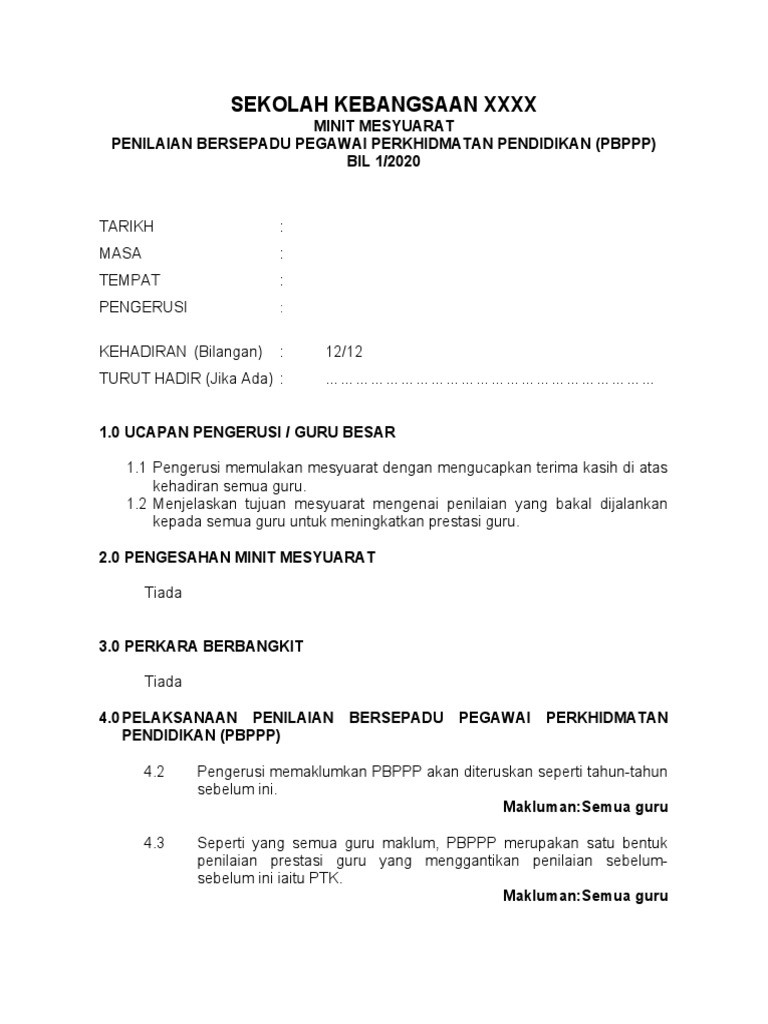 SEKOLAH KEBANGSAAN XXXX
MINIT MESYUARAT
PENILAIAN BERSEPADU PEGAWAI PERKHIDMATAN PENDIDIKAN (PBPPP)
BIL 1/2020

TARIKH :
MASA :
TEMPAT :
PENGERUSI :

KEHADIRAN (Bilangan) : 12/12
TURUT HADIR (Jika Ada) : ……………………………………………………………

1.0 UCAPAN PENGERUSI / GURU BESAR

1.1 Pengerusi memulakan mesyuarat dengan mengucapkan terima kasih di atas kehadiran semua guru.
1.2 Menjelaskan tujuan mesyuarat mengenai penilaian yang bakal dijalankan kepada semua guru untuk meningkatkan prestasi guru.

2.0 PENGESAHAN MINIT MESYUARAT

Tiada

3.0 PERKARA BERBANGKIT

Tiada

4.0 PELAKSANAAN PENILAIAN BERSEPADU PEGAWAI PERKHIDMATAN PENDIDIKAN (PBPPP)

4.2 Pengerusi memaklumkan PBPPP akan diteruskan seperti tahun-tahun sebelum ini.
Makluman:Semua guru

4.3 Seperti yang semua guru maklum, PBPPP merupakan satu bentuk penilaian prestasi guru yang menggantikan penilaian sebelum-sebelum ini iaitu PTK.
Makluman:Semua guru